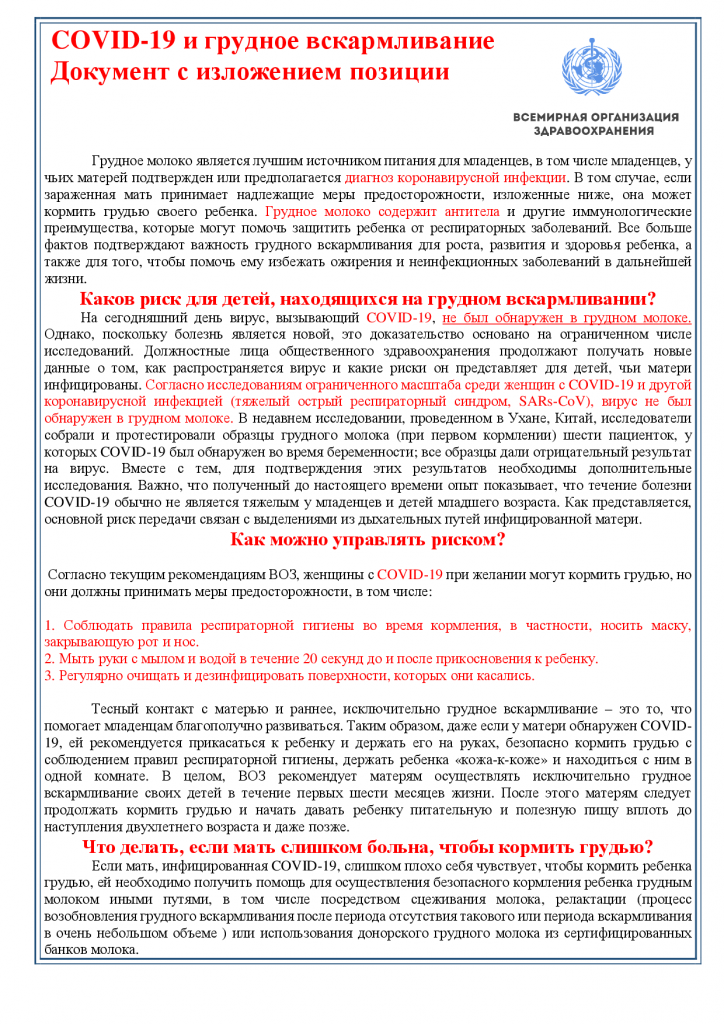 COVID-19 и грудное вскармливание
Документ с изложением позиции

ВСЕМИРНАЯ ОРГАНИЗАЦИЯ ЗДРАВООХРАНЕНИЯ

Грудное молоко является лучшим источником питания для младенцев, в том числе младенцев, у чьих матерей подтвержден или предполагается диагноз коронавирусной инфекции. В том случае, если зараженная мать принимает надлежащие меры предосторожности, изложенные ниже, она может кормить грудью своего ребенка. Грудное молоко содержит антитела и другие иммунологические преимущества, которые могут помочь защитить ребенка от респираторных заболеваний. Все больше фактов подтверждают важность грудного вскармливания для роста, развития и здоровья ребенка, а также для того, чтобы помочь ему избежать ожирения и неинфекционных заболеваний в дальнейшей жизни.

Каков риск для детей, находящихся на грудном вскармливании?

На сегодняшний день вирус, вызывающий COVID-19, не был обнаружен в грудном молоке. Однако, поскольку болезнь является новой, это доказательство основано на ограниченном числе исследований. Должностные лица общественного здравоохранения продолжают получать новые данные о том, как распространяется вирус и какие риски он представляет для детей, чьи матери инфицированы. Согласно исследованиям ограниченного масштаба среди женщин с COVID-19 и другой коронавирусной инфекцией (тяжелый острый респираторный синдром, SARs-CoV), вирус не был обнаружен в грудном молоке. В недавнем исследовании, проведенном в Ухане, Китай, исследователи собрали и протестировали образцы грудного молока (при первом кормлении) шести пациенток, у которых COVID-19 был обнаружен во время беременности; все образцы дали отрицательный результат на вирус. Вместе с тем, для подтверждения этих результатов необходимы дополнительные исследования. Важно, что полученный до настоящего времени опыт показывает, что течение болезни COVID-19 обычно не является тяжелым у младенцев и детей младшего возраста. Как представляется, основной риск передачи связан с выделениями из дыхательных путей инфицированной матери.

Как можно управлять риском?

Согласно текущим рекомендациям ВОЗ, женщины с COVID-19 при желании могут кормить грудью, но они должны принимать меры предосторожности, в том числе:

1. Соблюдать правила респираторной гигиены во время кормления, в частности, носить маску, закрывающую рот и нос.
2. Мыть руки с мылом и водой в течение 20 секунд до и после прикосновения к ребенку.
3. Регулярно очищать и дезинфицировать поверхности, которых они касались.

Тесный контакт с матерью и раннее, исключительно грудное вскармливание – это то, что помогает младенцам благополучно развиваться. Таким образом, даже если у матери обнаружен COVID-19, ей рекомендуется прикасаться к ребенку и держать его на руках, безопасно кормить грудью с соблюдением правил респираторной гигиены, держать ребенка «кожа-к-коже» и находиться с ним в одной комнате. В целом, ВОЗ рекомендует матерям осуществлять исключительно грудное вскармливание своих детей в течение первых шести месяцев жизни. После этого матерям следует продолжать кормить грудью и начать давать ребенку питательную и полезную пищу вплоть до наступления двухлетнего возраста и даже позже.

Что делать, если мать слишком больна, чтобы кормить грудью?

Если мать, инфицированная COVID-19, слишком плохо себя чувствует, чтобы кормить ребенка грудью, ей необходимо получить помощь для осуществления безопасного кормления ребенка грудным молоком иными путями, в том числе посредством сцеживания молока, релактации (процесс возобновления грудного вскармливания после периода отсутствия такового или периода вскармливания в очень небольшом объеме ) или использования донорского грудного молока из сертифицированных банков молока.